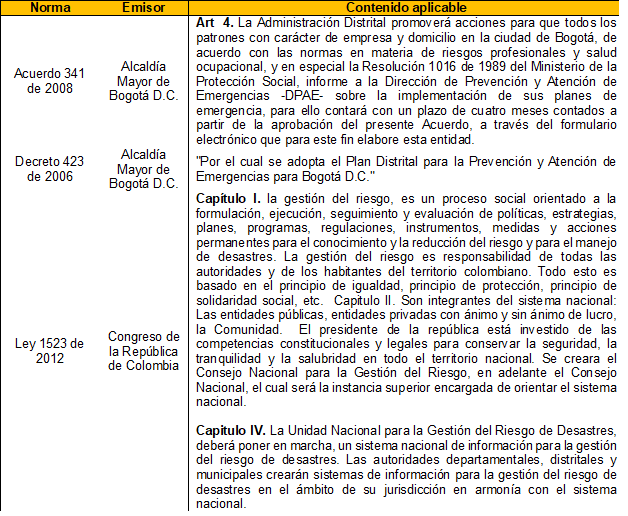 | Norma | Emisor | Contenido aplicable |
|---|---|---|
| Acuerdo 341 de 2008 | Alcaldía Mayor de Bogotá D.C. | **Art 4.** La Administración Distrital promoverá acciones para que todos los patrones con carácter de empresa y domicilio en la ciudad de Bogotá, de acuerdo con las normas en materia de riesgos profesionales y salud ocupacional, y en especial la Resolución 1016 de 1989 del Ministerio de la Protección Social, informe a la Dirección de Prevención y Atención de Emergencias -DPAE- sobre la implementación de sus planes de emergencia, para ello contará con un plazo de cuatro meses contados a partir de la aprobación del presente Acuerdo, a través del formulario electrónico que para este fin elabore esta entidad. |
| Decreto 423 de 2006 | Alcaldía Mayor de Bogotá D.C. | "Por el cual se adopta el Plan Distrital para la Prevención y Atención de Emergencias para Bogotá D.C." |
| Ley 1523 de 2012 | Congreso de la República de Colombia | **Capítulo I.** la gestión del riesgo, es un proceso social orientado a la formulación, ejecución, seguimiento y evaluación de políticas, estrategias, planes, programas, regulaciones, instrumentos, medidas y acciones permanentes para el conocimiento y la reducción del riesgo y para el manejo de desastres. La gestión del riesgo es responsabilidad de todas las autoridades y de los habitantes del territorio colombiano. Todo esto es basado en el principio de igualdad, principio de protección, principio de solidaridad social, etc. Capitulo II. Son integrantes del sistema nacional: Las entidades públicas, entidades privadas con ánimo y sin ánimo de lucro, la Comunidad. El presidente de la república está investido de las competencias constitucionales y legales para conservar la seguridad, la tranquilidad y la salubridad en todo el territorio nacional. Se creara el Consejo Nacional para la Gestión del Riesgo, en adelante el Consejo Nacional, el cual será la instancia superior encargada de orientar el sistema nacional.<br><br>**Capitulo IV.** La Unidad Nacional para la Gestión del Riesgo de Desastres, deberá poner en marcha, un sistema nacional de información para la gestión del riesgo de desastres. Las autoridades departamentales, distritales y municipales crearán sistemas de información para la gestión del riesgo de desastres en el ámbito de su jurisdicción en armonía con el sistema nacional. |